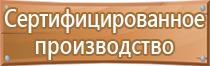 Сертифицированное производство